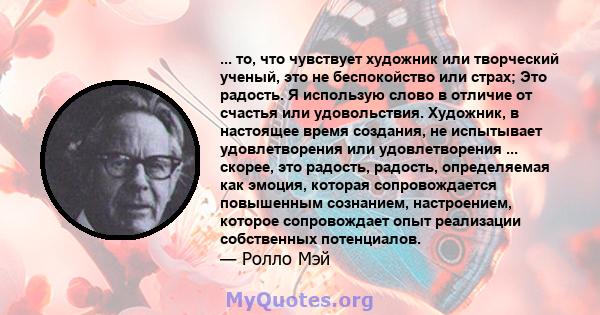 ... то, что чувствует художник или творческий ученый, это не беспокойство или страх; Это радость. Я использую слово в отличие от счастья или удовольствия. Художник, в настоящее время создания, не испытывает удовлетворения или удовлетворения ... скорее, это радость, радость, определяемая как эмоция, которая сопровождается повышенным сознанием, настроением, которое сопровождает опыт реализации собственных потенциалов.
— Ролло Мэй

MyQuotes.org